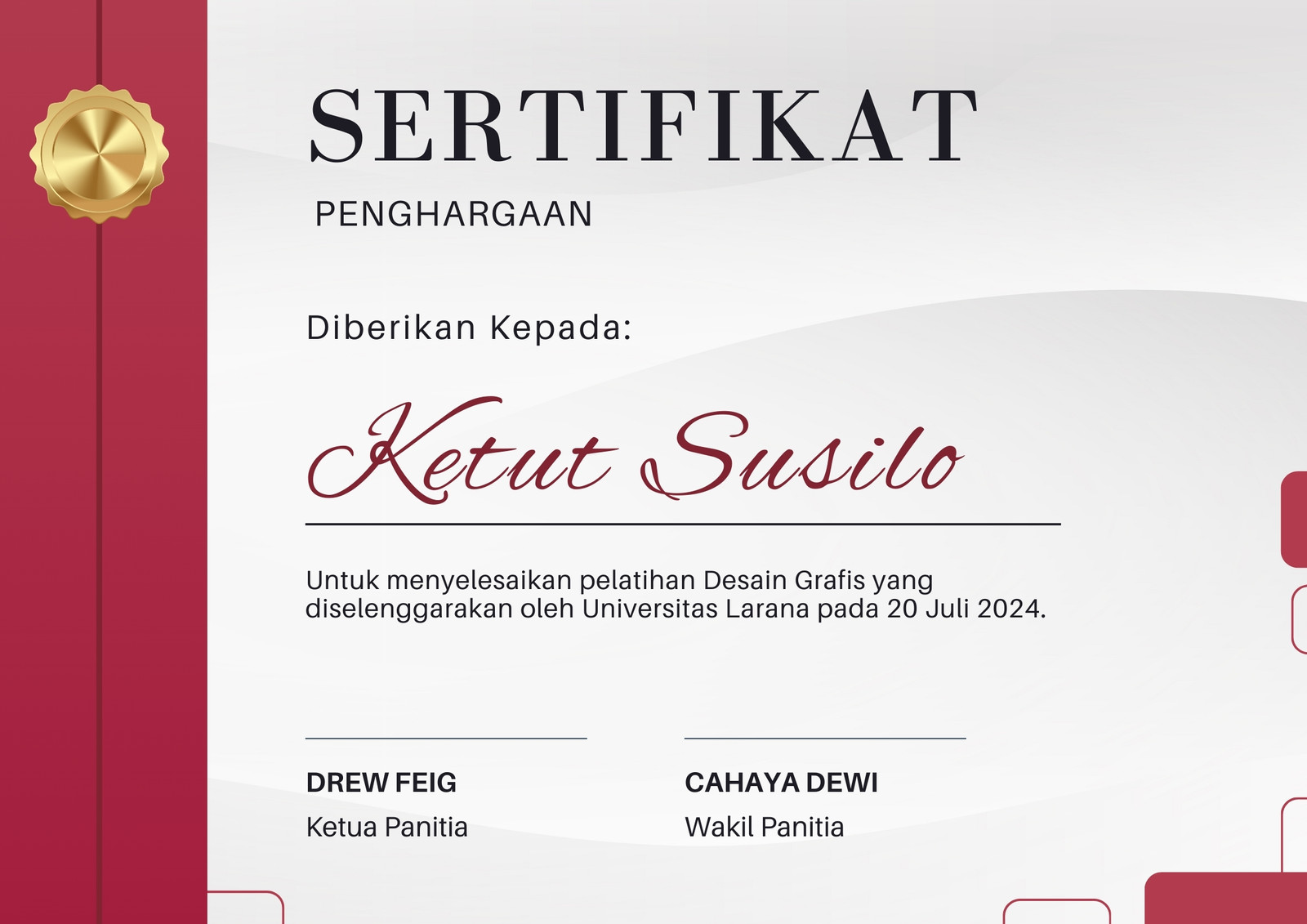 SERTIFIKAT
PENGHARGAAN

Diberikan Kepada:

Ketut Susilo

Untuk menyelesaikan pelatihan Desain Grafis yang diselenggarakan oleh Universitas Larana pada 20 Juli 2024.

DREW FEIG
Ketua Panitia

CAHAYA DEWI
Wakil Panitia